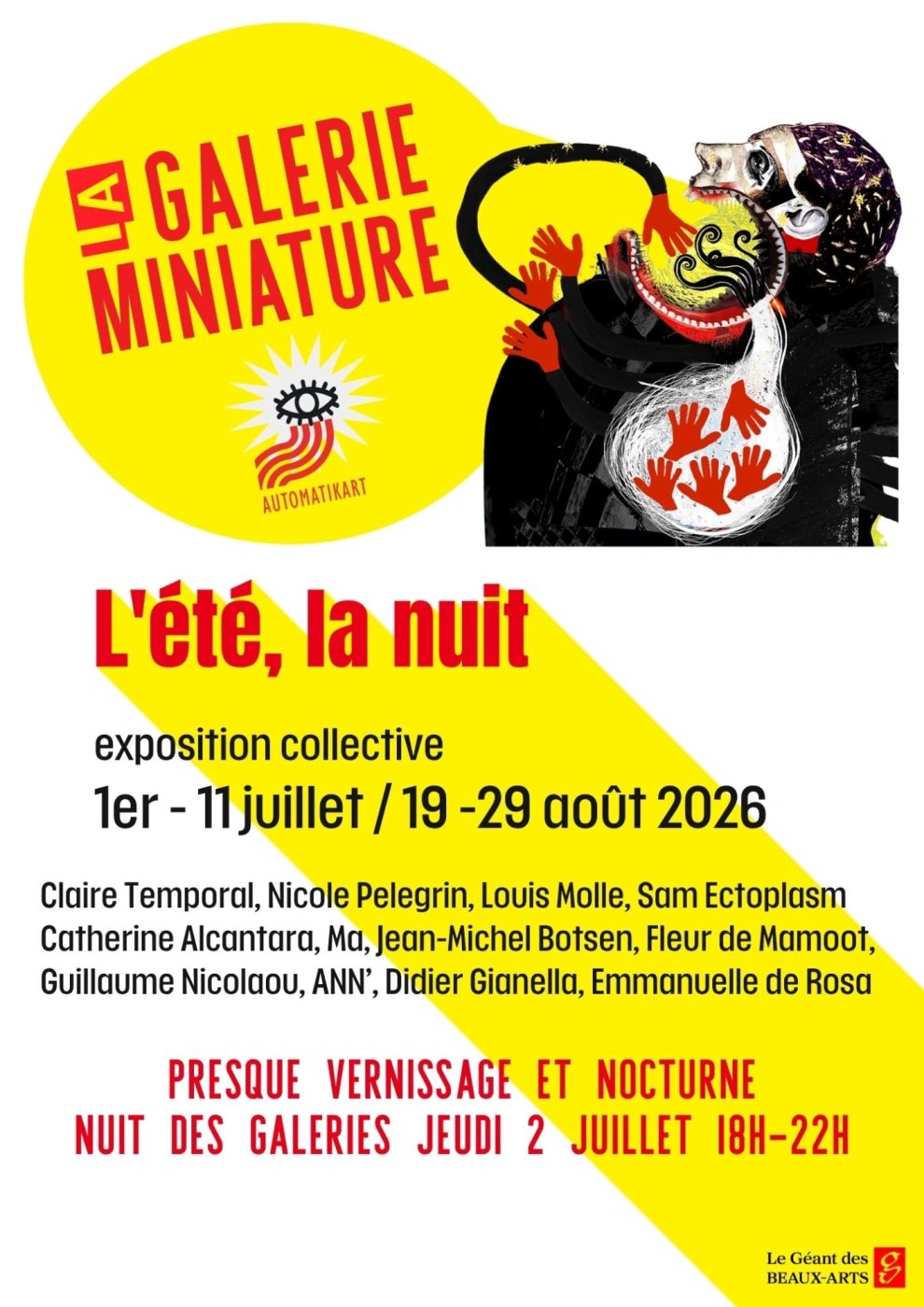 LA GALERIE MINIATURE

AUTOMATIKART

L'été, la nuit

exposition collective

1er - 11 juillet / 19 -29 août 2026

Claire Temporal, Nicole Pelegrin, Louis Molle, Sam Ectoplasm Catherine Alcantara, Ma, Jean-Michel Botsen, Fleur de Mamoot, Guillaume Nicolaou, ANN', Didier Gianella, Emmanuelle de Rosa

PRESQUE VERNISSAGE ET NOCTURNE
NUIT DES GALERIES JEUDI 2 JUILLET 18H-22H

Le Géant des BEAUX-ARTS